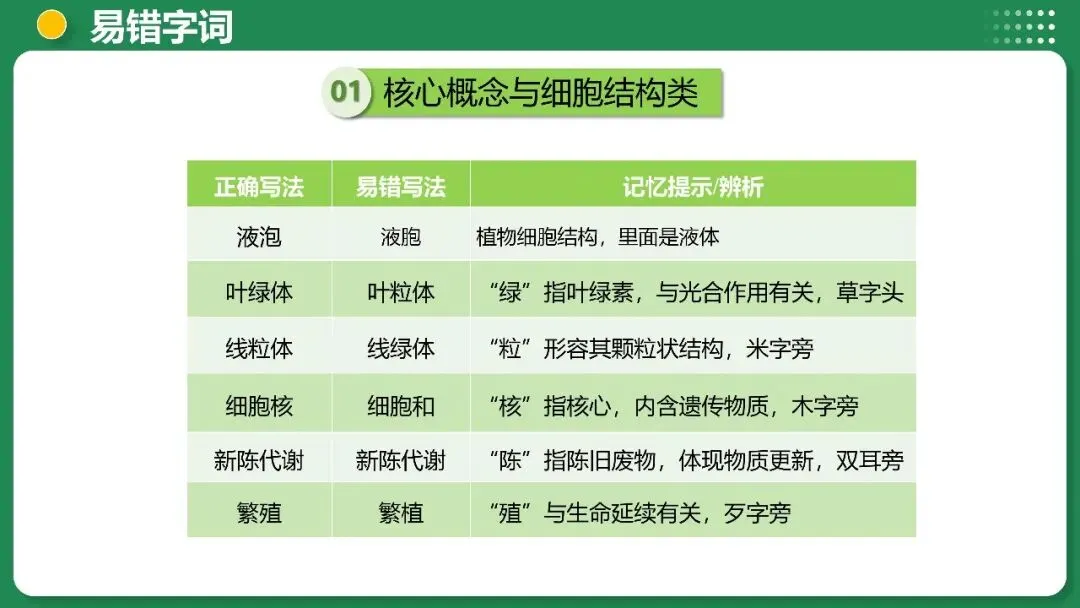 易错字词

01 核心概念与细胞结构类

| 正确写法 | 易错写法 | 记忆提示/辨析 |
|---|---|---|
| 液泡 | 液胞 | 植物细胞结构，里面是液体 |
| 叶绿体 | 叶粒体 | “绿”指叶绿素，与光合作用有关，草字头 |
| 线粒体 | 线绿体 | “粒”形容其颗粒状结构，米字旁 |
| 细胞核 | 细胞和 | “核”指核心，内含遗传物质，木字旁 |
| 新陈代谢 | 新陈代谢 | “陈”指陈旧废物，体现物质更新，双耳旁 |
| 繁殖 | 繁植 | “殖”与生命延续有关，歹字旁 |